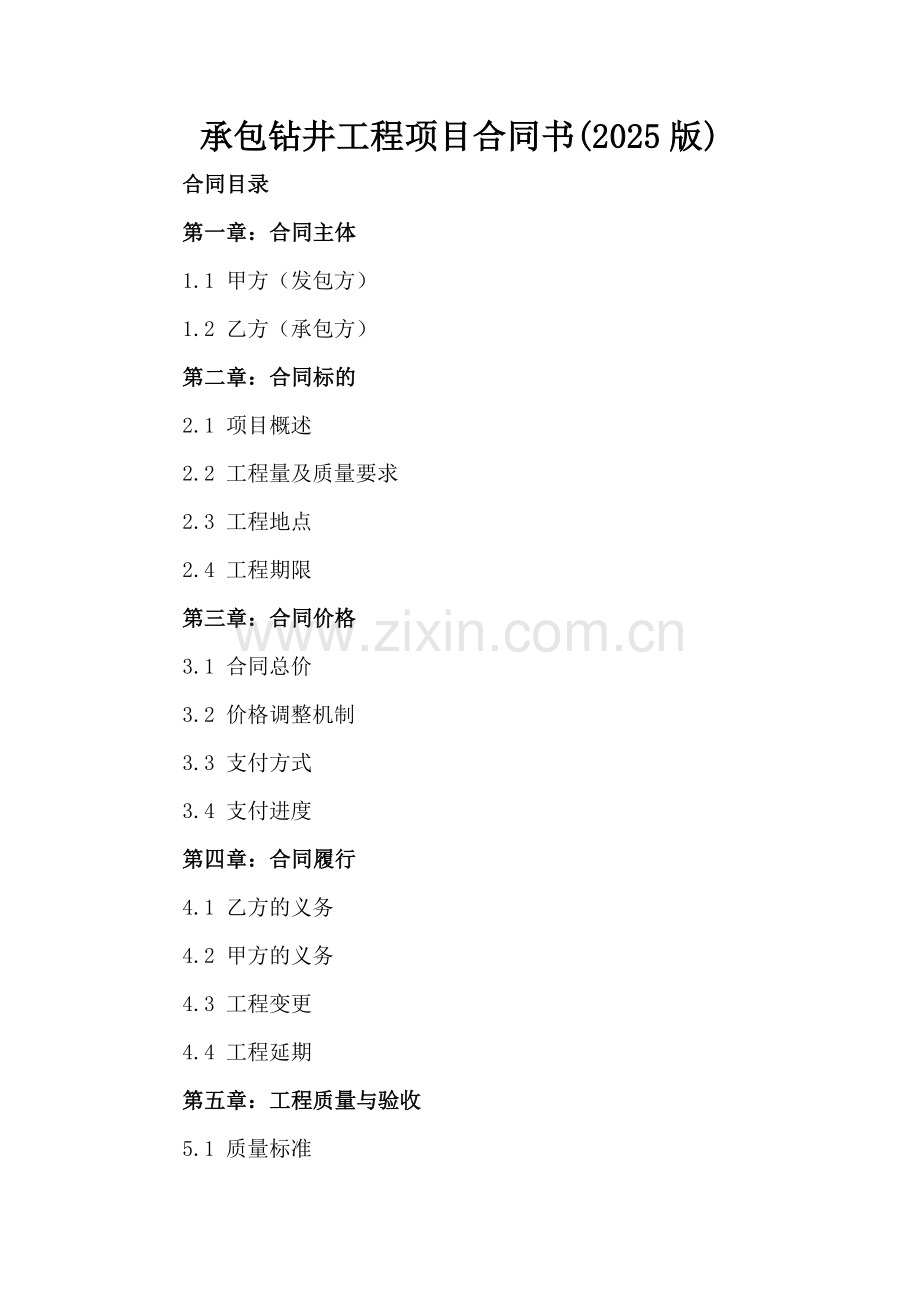 承包钻井工程项目合同书(2025版)

合同目录

第一章：合同主体

1.1 甲方（发包方）

1.2 乙方（承包方）

第二章：合同标的

2.1 项目概述

2.2 工程量及质量要求

2.3 工程地点

2.4 工程期限

第三章：合同价格

3.1 合同总价

3.2 价格调整机制

3.3 支付方式

3.4 支付进度

第四章：合同履行

4.1 乙方的义务

4.2 甲方的义务

4.3 工程变更

4.4 工程延期

第五章：工程质量与验收

5.1 质量标准

www.zixin.com.cn